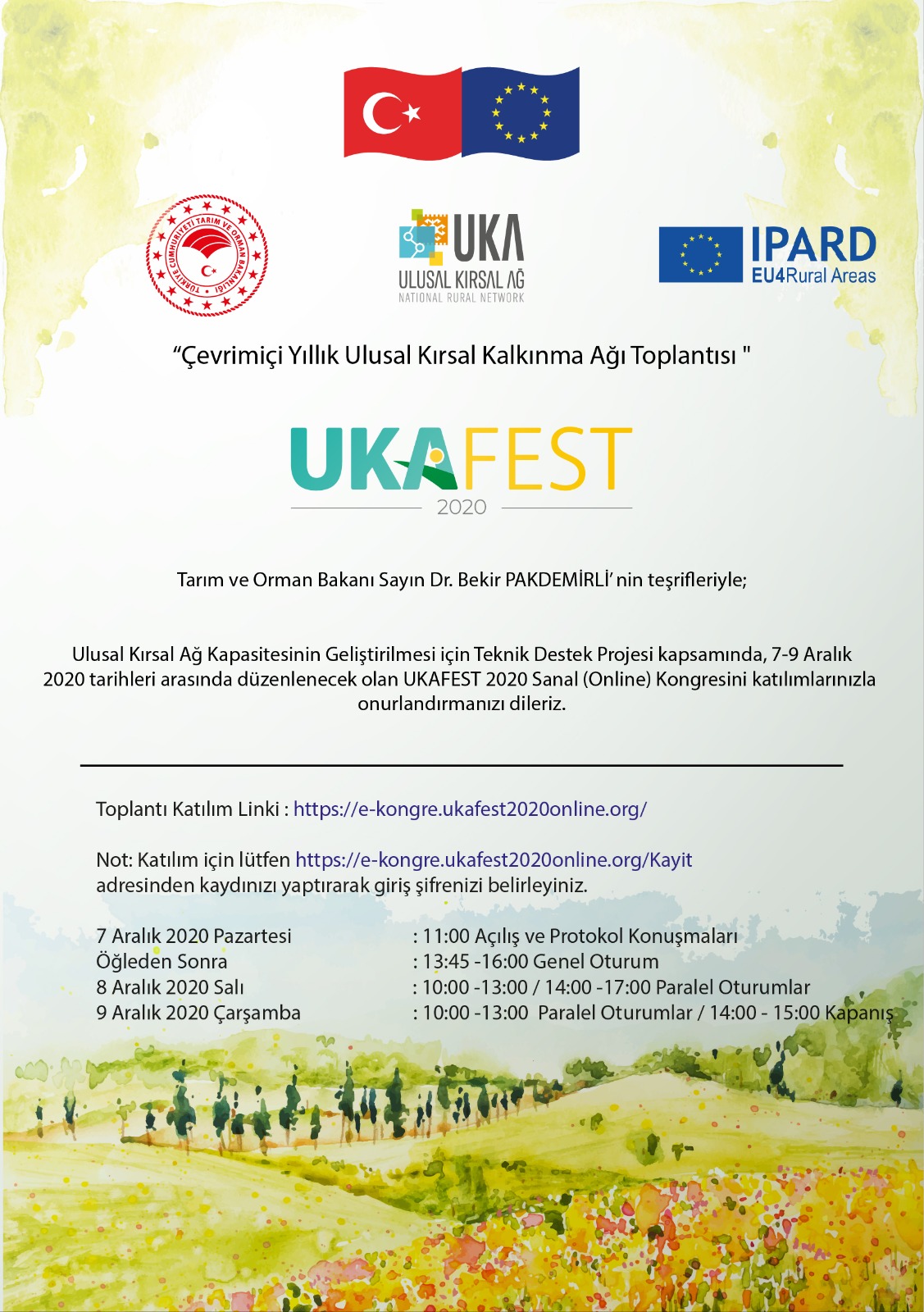 TÜRKİYE CUMHURİYETİ TARIM VE ORMAN BAKANLIĞI

UKA
ULUSAL KIRSAL AĞ
NATIONAL RURAL NETWORK

IPARD
EU4Rural Areas

“Çevrimiçi Yıllık Ulusal Kırsal Kalkınma Ağı Toplantısı "

UKAFEST
2020

Tarım ve Orman Bakanı Sayın Dr. Bekir PAKDEMİRLİ’ nin teşrifleriyle;

Ulusal Kırsal Ağ Kapasitesinin Geliştirilmesi için Teknik Destek Projesi kapsamında, 7-9 Aralık 2020 tarihleri arasında düzenlenecek olan UKAFEST 2020 Sanal (Online) Kongresini katılımlarınızla onurlandırmanızı dileriz.

Toplantı Katılım Linki : https://e-kongre.ukafest2020online.org/

Not: Katılım için lütfen https://e-kongre.ukafest2020online.org/Kayit adresinden kaydınızı yaptırarak giriş şifrenizi belirleyiniz.

| | |
|---|---|
| 7 Aralık 2020 Pazartesi | : 11:00 Açılış ve Protokol Konuşmaları |
| Öğleden Sonra | : 13:45 -16:00 Genel Oturum |
| 8 Aralık 2020 Salı | : 10:00 -13:00 / 14:00 -17:00 Paralel Oturumlar |
| 9 Aralık 2020 Çarşamba | : 10:00 -13:00 Paralel Oturumlar / 14:00 - 15:00 Kapanış |